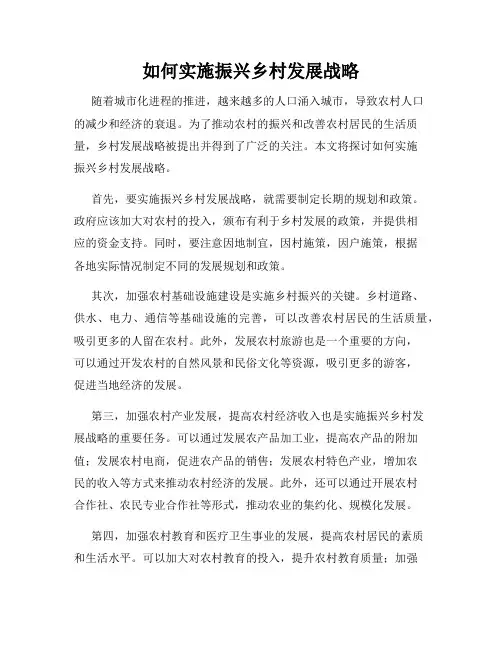 如何实施振兴乡村发展战略

随着城市化进程的推进，越来越多的人口涌入城市，导致农村人口的减少和经济的衰退。为了推动农村的振兴和改善农村居民的生活质量，乡村发展战略被提出并得到了广泛的关注。本文将探讨如何实施振兴乡村发展战略。

首先，要实施振兴乡村发展战略，就需要制定长期的规划和政策。政府应该加大对农村的投入，颁布有利于乡村发展的政策，并提供相应的资金支持。同时，要注意因地制宜，因村施策，因户施策，根据各地实际情况制定不同的发展规划和政策。

其次，加强农村基础设施建设是实施乡村振兴的关键。乡村道路、供水、电力、通信等基础设施的完善，可以改善农村居民的生活质量，吸引更多的人留在农村。此外，发展农村旅游也是一个重要的方向，可以通过开发农村的自然风景和民俗文化等资源，吸引更多的游客，促进当地经济的发展。

第三，加强农村产业发展，提高农村经济收入也是实施振兴乡村发展战略的重要任务。可以通过发展农产品加工业，提高农产品的附加值；发展农村电商，促进农产品的销售；发展农村特色产业，增加农民的收入等方式来推动农村经济的发展。此外，还可以通过开展农村合作社、农民专业合作社等形式，推动农业的集约化、规模化发展。

第四，加强农村教育和医疗卫生事业的发展，提高农村居民的素质和生活水平。可以加大对农村教育的投入，提升农村教育质量；加强